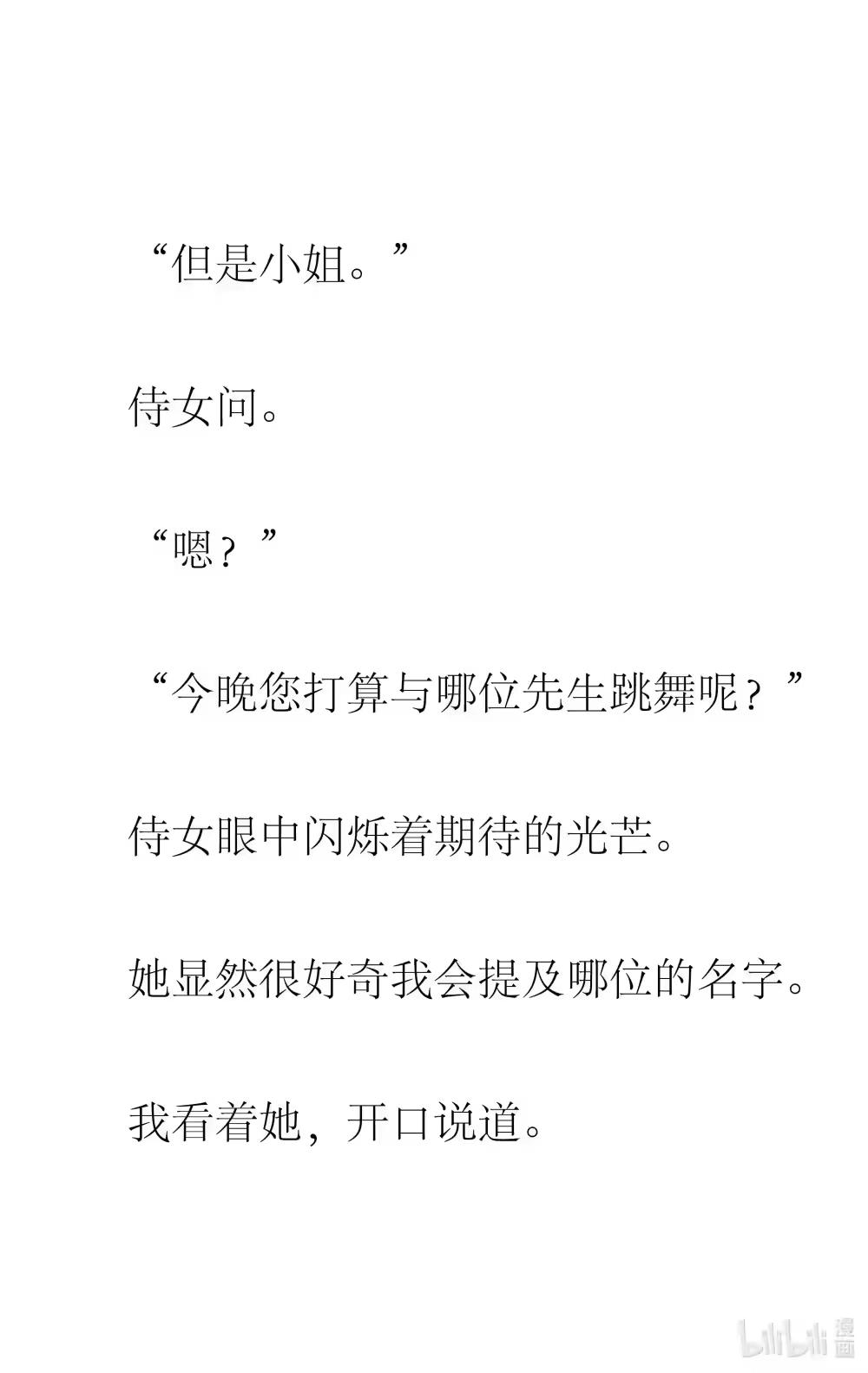 “但是小姐。”

侍女问。

“嗯？”

“今晚您打算与哪位先生跳舞呢？”

侍女眼中闪烁着期待的光芒。

她显然很好奇我会提及哪位的名字。

我看着她，开口说道。

bilibili 漫画